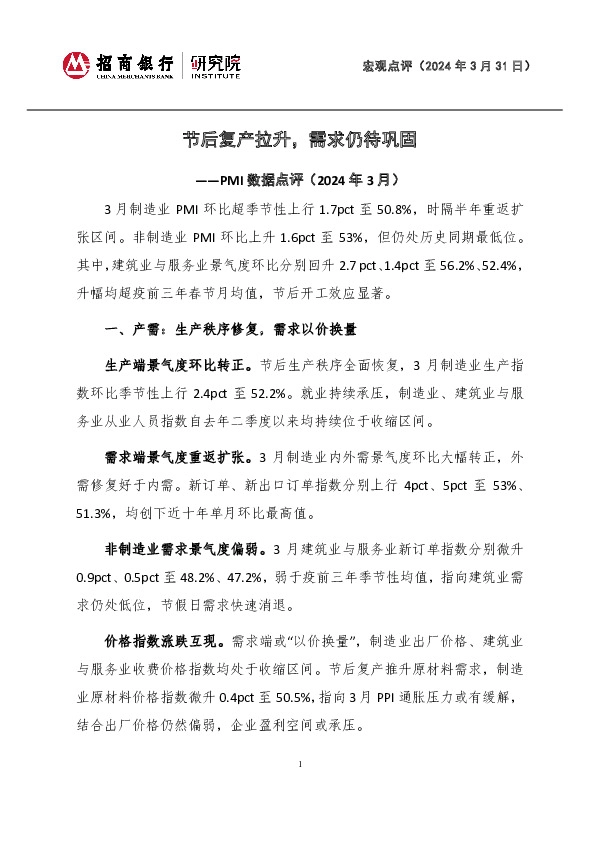 招商银行 CHINA MERCHANTS BANK | 研究院 INSTITUTE

宏观点评（2024 年 3 月 31 日）

节后复产拉升，需求仍待巩固

——PMI 数据点评（2024 年 3 月）

3 月制造业 PMI 环比超季节性上行 1.7pct 至 50.8%，时隔半年重返扩张区间。非制造业 PMI 环比上升 1.6pct 至 53%，但仍处历史同期最低位。其中，建筑业与服务业景气度环比分别回升 2.7 pct、1.4pct 至 56.2%、52.4%，升幅均超疫前三年春节月均值，节后开工效应显著。

一、产需：生产秩序修复，需求以价换量

生产端景气度环比转正。节后生产秩序全面恢复，3 月制造业生产指数环比季节性上行 2.4pct 至 52.2%。就业持续承压，制造业、建筑业与服务业从业人员指数自去年二季度以来均持续位于收缩区间。

需求端景气度重返扩张。3 月制造业内外需景气度环比大幅转正，外需修复好于内需。新订单、新出口订单指数分别上行 4pct、5pct 至 53%、51.3%，均创下近十年单月环比最高值。

非制造业需求景气度偏弱。3 月建筑业与服务业新订单指数分别微升 0.9pct、0.5pct 至 48.2%、47.2%，弱于疫前三年季节性均值，指向建筑业需求仍处低位，节假日需求快速消退。

价格指数涨跌互现。需求端或“以价换量”，制造业出厂价格、建筑业与服务业收费价格指数均处于收缩区间。节后复产推升原材料需求，制造业原材料价格指数微升 0.4pct 至 50.5%，指向 3 月 PPI 通胀压力或有缓解，结合出厂价格仍然偏弱，企业盈利空间或承压。

1